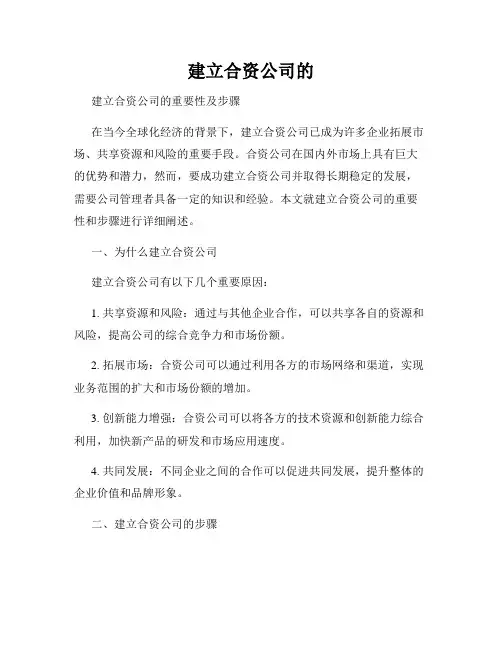 建立合资公司的

建立合资公司的重要性及步骤

在当今全球化经济的背景下，建立合资公司已成为许多企业拓展市场、共享资源和风险的重要手段。合资公司在国内外市场上具有巨大的优势和潜力，然而，要成功建立合资公司并取得长期稳定的发展，需要公司管理者具备一定的知识和经验。本文就建立合资公司的重要性和步骤进行详细阐述。

一、为什么建立合资公司

建立合资公司有以下几个重要原因：

1. 共享资源和风险：通过与其他企业合作，可以共享各自的资源和风险，提高公司的综合竞争力和市场份额。

2. 拓展市场：合资公司可以通过利用各方的市场网络和渠道，实现业务范围的扩大和市场份额的增加。

3. 创新能力增强：合资公司可以将各方的技术资源和创新能力综合利用，加快新产品的研发和市场应用速度。

4. 共同发展：不同企业之间的合作可以促进共同发展，提升整体的企业价值和品牌形象。

二、建立合资公司的步骤